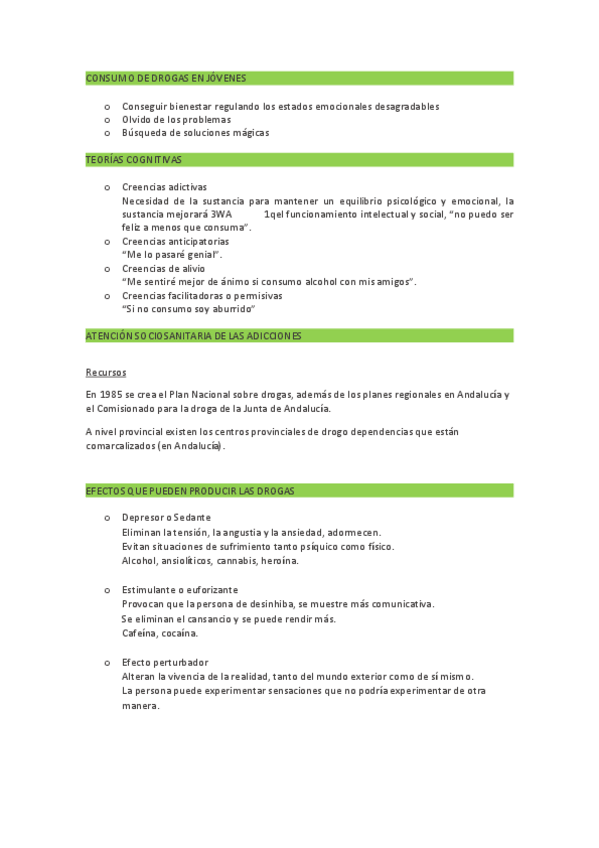 CONSUMO DE DROGAS EN JÓVENES

o Conseguir bienestar regulando los estados emocionales desagradables
o Olvido de los problemas
o Búsqueda de soluciones mágicas

TEORÍAS COGNITIVAS

o Creencias adictivas
Necesidad de la sustancia para mantener un equilibrio psicológico y emocional, la sustancia mejorará 3WA 1qel funcionamiento intelectual y social, “no puedo ser feliz a menos que consuma”.
o Creencias anticipatorias
“Me lo pasaré genial”.
o Creencias de alivio
“Me sentiré mejor de ánimo si consumo alcohol con mis amigos”.
o Creencias facilitadoras o permisivas
“Si no consumo soy aburrido”

ATENCIÓN SOCIOSANITARIA DE LAS ADICCIONES

Recursos

En 1985 se crea el Plan Nacional sobre drogas, además de los planes regionales en Andalucía y el Comisionado para la droga de la Junta de Andalucía.

A nivel provincial existen los centros provinciales de drogo dependencias que están comarcalizados (en Andalucía).

EFECTOS QUE PUEDEN PRODUCIR LAS DROGAS

o Depresor o Sedante
Eliminan la tensión, la angustia y la ansiedad, adormecen.
Evitan situaciones de sufrimiento tanto psíquico como físico.
Alcohol, ansiolíticos, cannabis, heroína.

o Estimulante o euforizante
Provocan que la persona de desinhiba, se muestre más comunicativa.
Se eliminan el cansancio y se puede rendir más.
Cafeína, cocaína.

o Efecto perturbador
Alteran la vivencia de la realidad, tanto del mundo exterior como de sí mismo.
La persona puede experimentar sensaciones que no podría experimentar de otra manera.